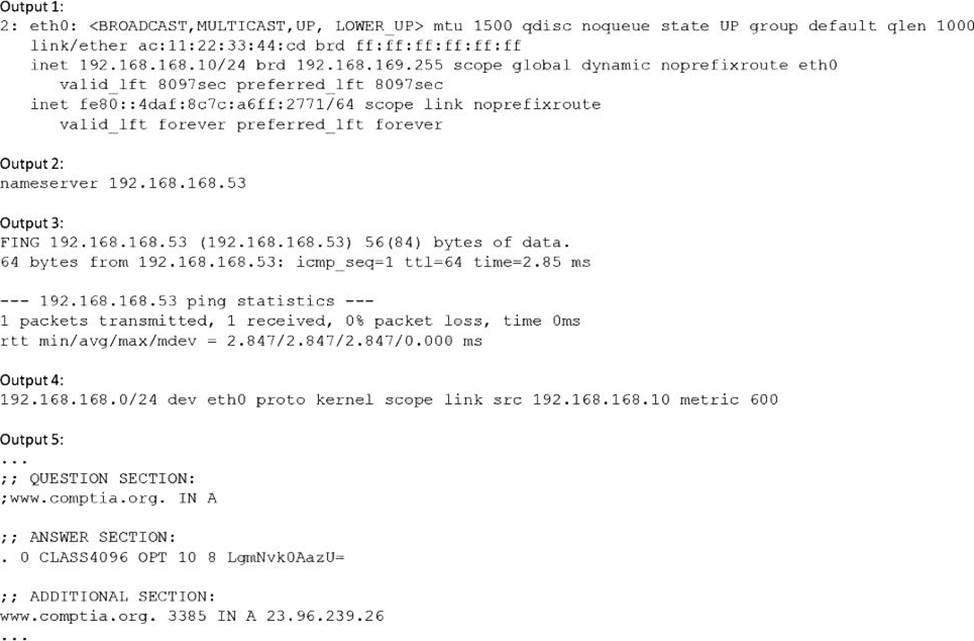 Output 1:
2: eth0: <BROADCAST,MULTICAST,UP, LOWER_UP> mtu 1500 qdisc noqueue state UP group default qlen 1000
link/ether ac:11:22:33:44:cd brd ff:ff:ff:ff:ff:ff
inet 192.168.168.10/24 brd 192.168.169.255 scope global dynamic noprefixroute eth0
valid_lft 8097sec preferred_lft 8097sec
inet fe80::4daf:8c7c:a6ff:2771/64 scope link noprefixroute
valid_lft forever preferred_lft forever

Output 2:
nameserver 192.168.168.53

Output 3:
FING 192.168.168.53 (192.168.168.53) 56(84) bytes of data.
64 bytes from 192.168.168.53: icmp_seq=1 ttl=64 time=2.85 ms

--- 192.168.168.53 ping statistics ---
1 packets transmitted, 1 received, 0% packet loss, time 0ms
rtt min/avg/max/mdev = 2.847/2.847/2.847/0.000 ms

Output 4:
192.168.168.0/24 dev eth0 proto kernel scope link src 192.168.168.10 metric 600

Output 5:
...
;; QUESTION SECTION:
;www.comptia.org. IN A

;; ANSWER SECTION:
. 0 CLASS4096 OPT 10 8 LgmNvk0AazU=

;; ADDITIONAL SECTION:
www.comptia.org. 3385 IN A 23.96.239.26
...